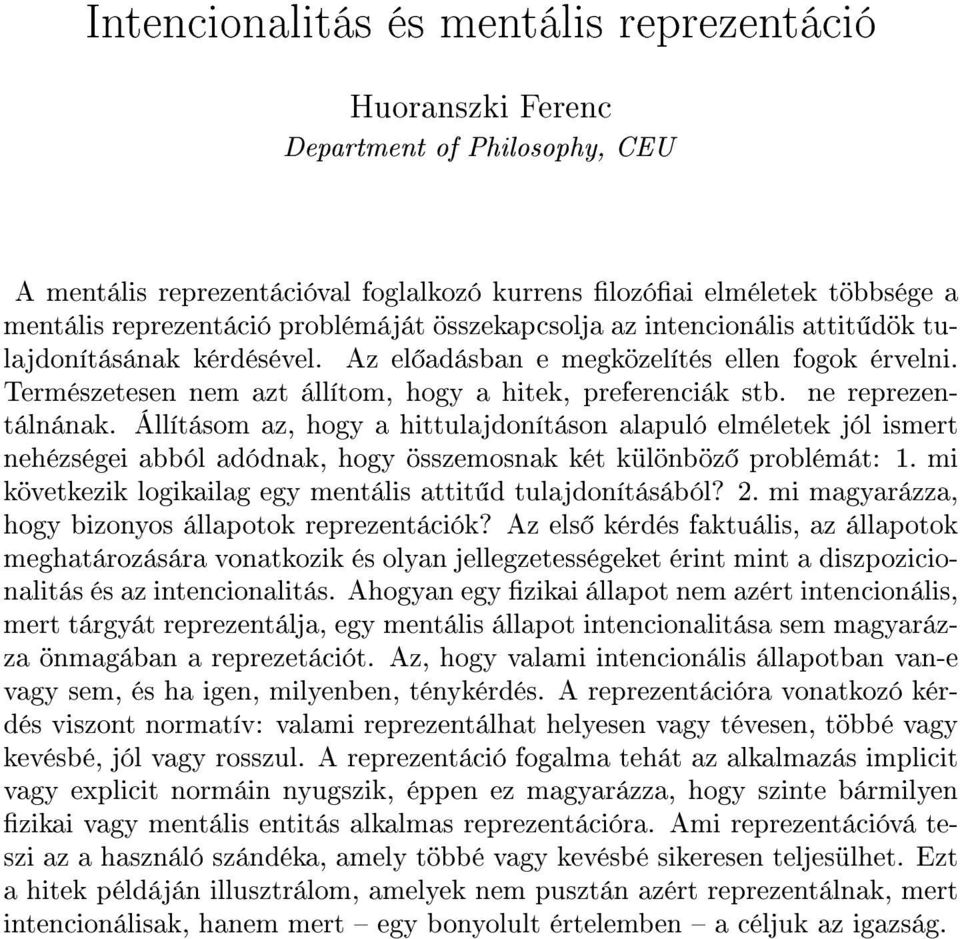 Intencionalitás és mentális reprezentáció

Huoranszki Ferenc
Department of Philosophy, CEU

A mentális reprezentációval foglalkozó kurrens filozófiai elméletek többsége a mentális reprezentáció problémáját összekapcsolja az intencionális attitűdök tulajdonításának kérdésével. Az előadásban e megközelítés ellen fogok érvelni. Természetesen nem azt állítom, hogy a hitek, preferenciák stb. ne reprezentálnának. Állításom az, hogy a hittulajdonításon alapuló elméletek jól ismert nehézségei abból adódnak, hogy összemosnak két különböző problémát: 1. mi következik logikailag egy mentális attitűd tulajdonításából? 2. mi magyarázza, hogy bizonyos állapotok reprezentációk? Az első kérdés faktuális, az állapotok meghatározására vonatkozik és olyan jellegzetességeket érint mint a diszpozicionalitás és az intencionalitás. Ahogyan egy fizikai állapot nem azért intencionális, mert tárgyát reprezentálja, egy mentális állapot intencionalitása sem magyarázza önmagában a reprezetációt. Az, hogy valami intencionális állapotban van-e vagy sem, és ha igen, milyenben, ténykérdés. A reprezentációra vonatkozó kérdés viszont normatív: valami reprezentálhat helyesen vagy tévesen, többé vagy kevésbé, jól vagy rosszul. A reprezentáció fogalma tehát az alkalmazás implicit vagy explicit normáin nyugszik, éppen ez magyarázza, hogy szinte bármilyen fizikai vagy mentális entitás alkalmas reprezentációra. Ami reprezentációvá teszi az a használó szándéka, amely többé vagy kevésbé sikeresen teljesülhet. Ezt a hitek példáján illusztrálom, amelyek nem pusztán azért reprezentálnak, mert intencionálisak, hanem mert – egy bonyolult értelemben – a céljuk az igazság.